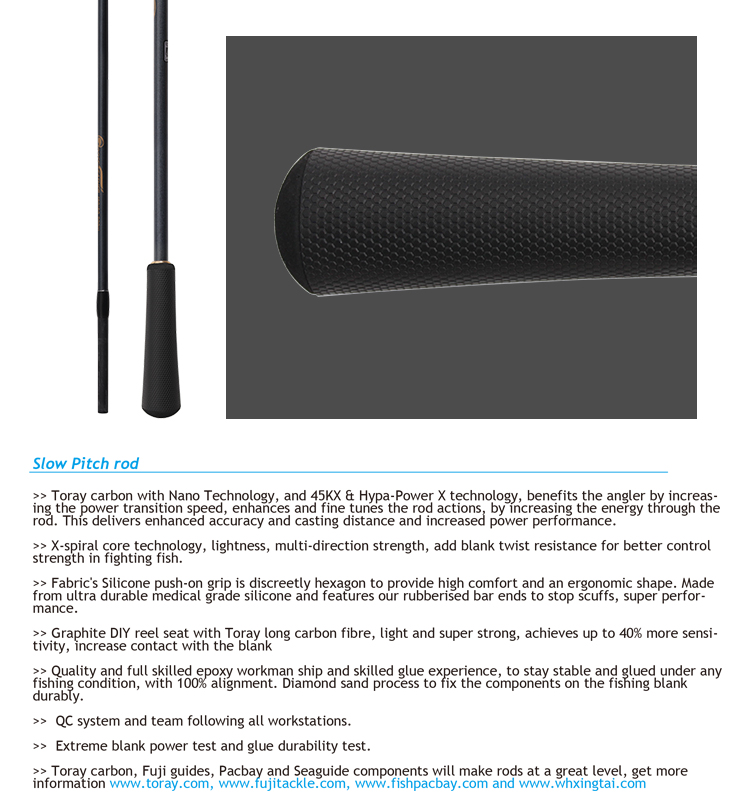 Slow Pitch rod

>> Toray carbon with Nano Technology, and 45KX & Hypa-Power X technology, benefits the angler by increasing the power transition speed, enhances and fine tunes the rod actions, by increasing the energy through the rod. This delivers enhanced accuracy and casting distance and increased power performance.

>> X-spiral core technology, lightness, multi-direction strength, add blank twist resistance for better control strength in fighting fish.

>> Fabric's Silicone push-on grip is discreetly hexagon to provide high comfort and an ergonomic shape. Made from ultra durable medical grade silicone and features our rubberised bar ends to stop scuffs, super performance.

>> Graphite DIY reel seat with Toray long carbon fibre, light and super strong, achieves up to 40% more sensitivity, increase contact with the blank

>> Quality and full skilled epoxy workman ship and skilled glue experience, to stay stable and glued under any fishing condition, with 100% alignment. Diamond sand process to fix the components on the fishing blank durably.

>> QC system and team following all workstations.

>> Extreme blank power test and glue durability test.

>> Toray carbon, Fuji guides, Pacbay and Seaguide components will make rods at a great level, get more information www.toray.com, www.fujitackle.com, www.fishpacbay.com and www.whxingtai.com